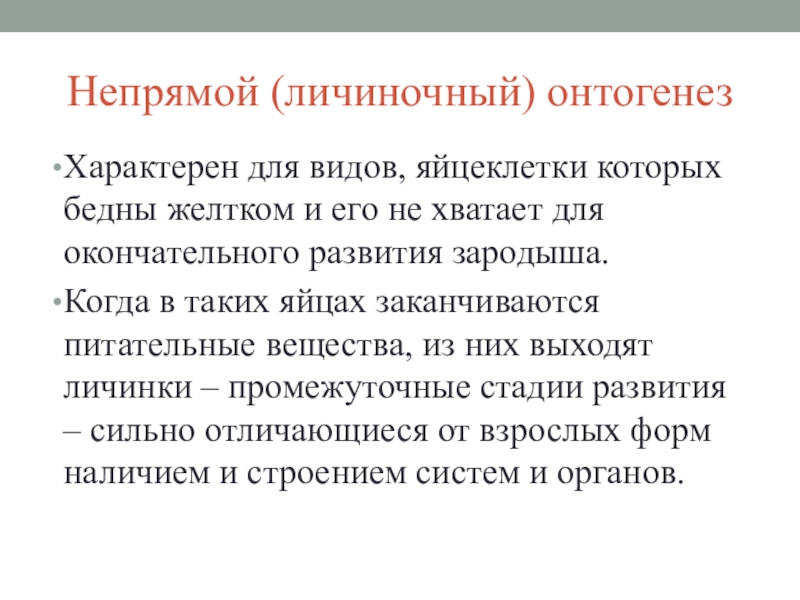 Непрямой (личиночный) онтогенез

•Характерен для видов, яйцеклетки которых бедны желтком и его не хватает для окончательного развития зародыша.

•Когда в таких яйцах заканчиваются питательные вещества, из них выходят личинки – промежуточные стадии развития – сильно отличающиеся от взрослых форм наличием и строением систем и органов.